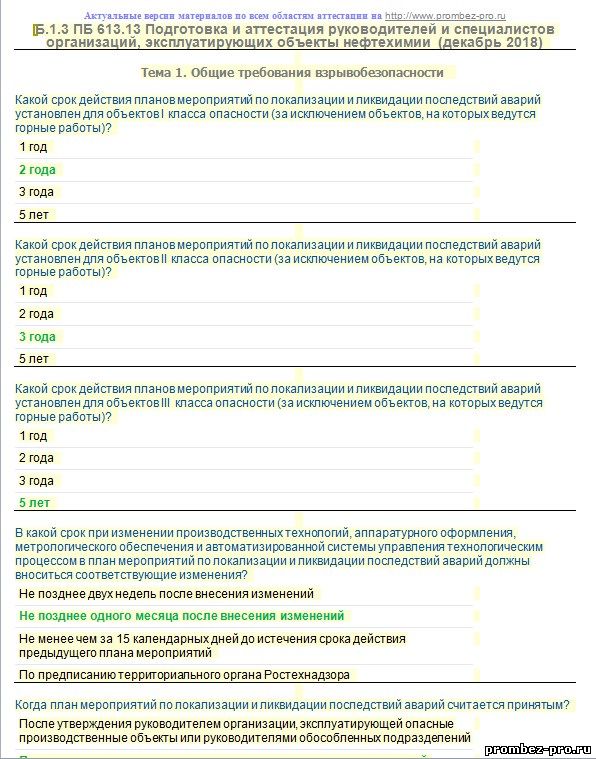 Актуальные версии материалов по всем областям аттестации на http://www.prombez-pro.ru

Б.1.3 ПБ 613.13 Подготовка и аттестация руководителей и специалистов организаций, эксплуатирующих объекты нефтехимии (декабрь 2018)

Тема 1. Общие требования взрывобезопасности

Какой срок действия планов мероприятий по локализации и ликвидации последствий аварий установлен для объектов I класса опасности (за исключением объектов, на которых ведутся горные работы)?

1 год

2 года

3 года

5 лет

Какой срок действия планов мероприятий по локализации и ликвидации последствий аварий установлен для объектов II класса опасности (за исключением объектов, на которых ведутся горные работы)?

1 год

2 года

3 года

5 лет

Какой срок действия планов мероприятий по локализации и ликвидации последствий аварий установлен для объектов III класса опасности (за исключением объектов, на которых ведутся горные работы)?

1 год

2 года

3 года

5 лет

В какой срок при изменении производственных технологий, аппаратурного оформления, метрологического обеспечения и автоматизированной системы управления технологическим процессом в план мероприятий по локализации и ликвидации последствий аварий должны вноситься соответствующие изменения?

Не позднее двух недель после внесения изменений

Не позднее одного месяца после внесения изменений

Не менее чем за 15 календарных дней до истечения срока действия предыдущего плана мероприятий

По предписанию территориального органа Ростехнадзора

Когда план мероприятий по локализации и ликвидации последствий аварий считается принятым?

После утверждения руководителем организации, эксплуатирующей опасные производственные объекты или руководителями обособленных подразделений

prombez-pro.ru